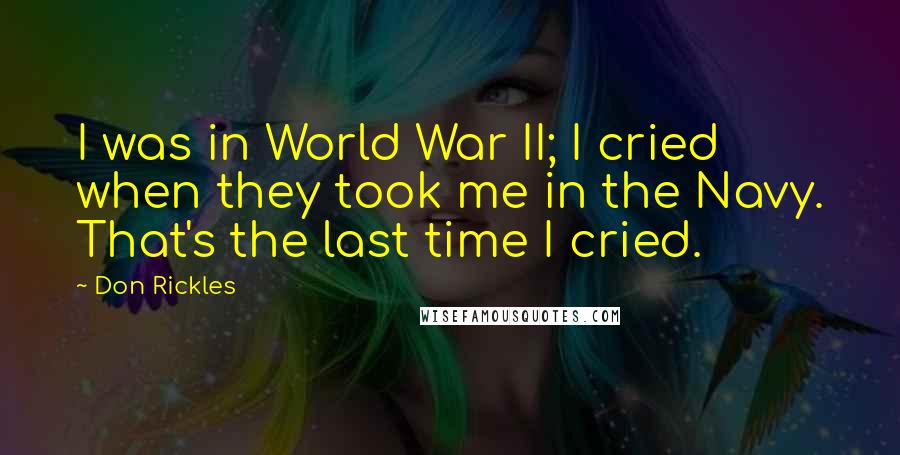 I was in World War II; I cried when they took me in the Navy. That's the last time I cried.

~ Don Rickles

WISEFAMOUSQUOTES.COM